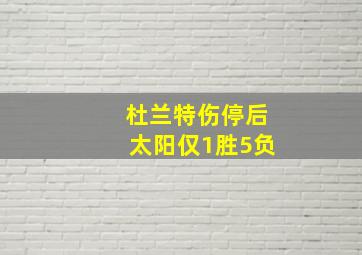 杜兰特伤停后
太阳仅1胜5负